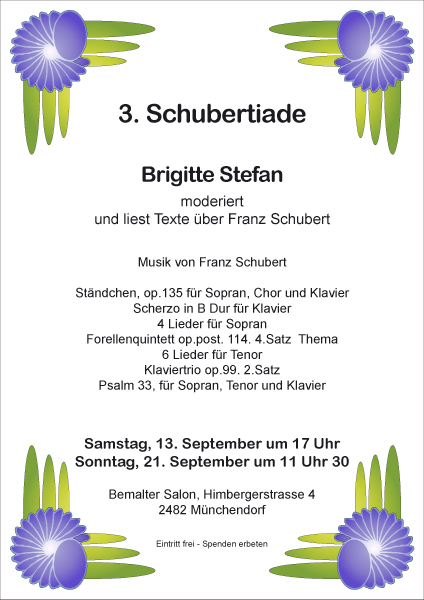 3. Schubertiade

Brigitte Stefan

moderiert
und liest Texte über Franz Schubert

Musik von Franz Schubert

Ständchen, op.135 für Sopran, Chor und Klavier
Scherzo in B Dur für Klavier
4 Lieder für Sopran
Forellenquintett op.post. 114. 4.Satz Thema
6 Lieder für Tenor
Klaviertrio op.99. 2.Satz
Psalm 33, für Sopran, Tenor und Klavier

Samstag, 13. September um 17 Uhr
Sonntag, 21. September um 11 Uhr 30

Bemalter Salon, Himbergerstrasse 4
2482 Münchendorf

Eintritt frei - Spenden erbeten